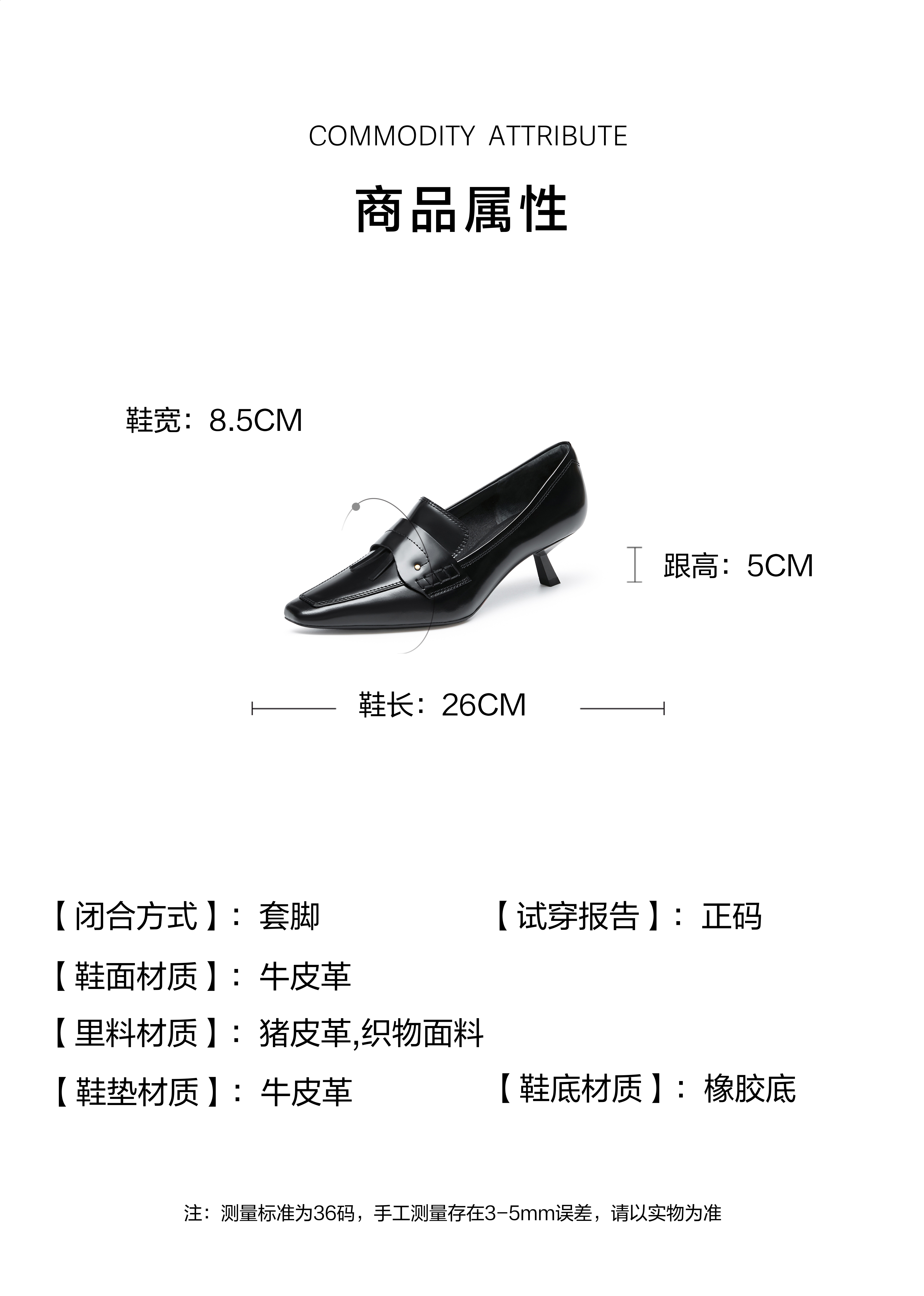 COMMODITY ATTRIBUTE

商品属性

鞋宽：8.5CM

跟高：5CM

鞋长：26CM

【闭合方式】：套脚 【试穿报告】：正码

【鞋面材质】：牛皮革

【里料材质】：猪皮革,织物面料

【鞋垫材质】：牛皮革 【鞋底材质】：橡胶底

注：测量标准为36码，手工测量存在3-5mm误差，请以实物为准